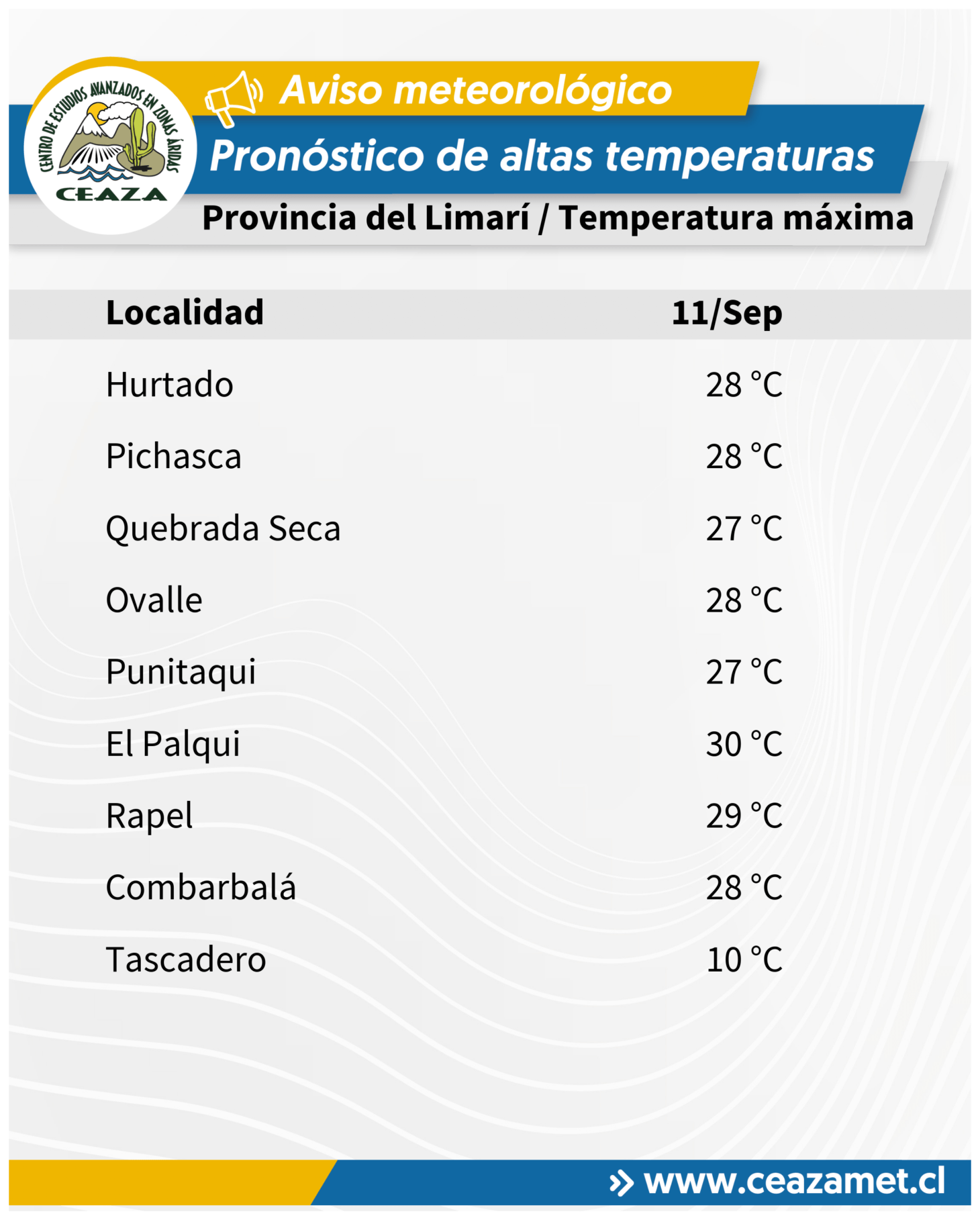 CENTRO DE ESTUDIOS AVANZADOS EN ZONAS ÁRIDAS
CEAZA

Aviso meteorológico
Pronóstico de altas temperaturas
Provincia del Limarí / Temperatura máxima

| Localidad | 11/Sep |
|---|---|
| Hurtado | 28 °C |
| Pichasca | 28 °C |
| Quebrada Seca | 27 °C |
| Ovalle | 28 °C |
| Punitaqui | 27 °C |
| El Palqui | 30 °C |
| Rapel | 29 °C |
| Combarbalá | 28 °C |
| Tascadero | 10 °C |

www.ceazamet.cl